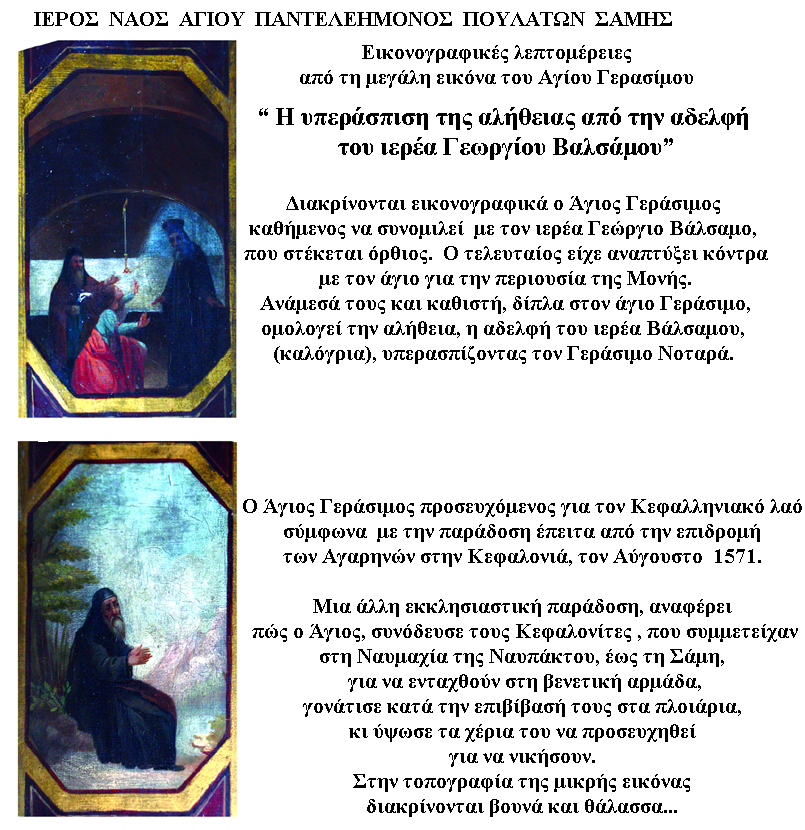 ΙΕΡΟΣ ΝΑΟΣ ΑΓΙΟΥ ΠΑΝΤΕΛΕΗΜΟΝΟΣ ΠΟΥΛΑΤΩΝ ΣΑΜΗΣ

Εικονογραφικές λεπτομέρειες
από τη μεγάλη εικόνα του Αγίου Γερασίμου

“ Η υπεράσπιση της αλήθειας από την αδελφή
του ιερέα Γεωργίου Βαλσάμου”

Διακρίνονται εικονογραφικά ο Άγιος Γεράσιμος
καθήμενος να συνομιλεί με τον ιερέα Γεώργιο Βάλσαμο,
που στέκεται όρθιος. Ο τελευταίος είχε αναπτύξει κόντρα
με τον άγιο για την περιουσία της Μονής.
Ανάμεσά τους και καθιστή, δίπλα στον άγιο Γεράσιμο,
ομολογεί την αλήθεια, η αδελφή του ιερέα Βάλσαμου,
(καλόγρια), υπερασπίζοντας τον Γεράσιμο Νοταρά.

Ο Άγιος Γεράσιμος προσευχόμενος για τον Κεφαλληνιακό λαό
σύμφωνα με την παράδοση έπειτα από την επιδρομή
των Αγαρηνών στην Κεφαλονιά, τον Αύγουστο 1571.

Μια άλλη εκκλησιαστική παράδοση, αναφέρει
πώς ο Άγιος, συνόδευσε τους Κεφαλονίτες , που συμμετείχαν
στη Ναυμαχία της Ναυπάκτου, έως τη Σάμη,
για να ενταχθούν στη βενετική αρμάδα,
γονάτισε κατά την επιβίβασή τους στα πλοιάρια,
κι ύψωσε τα χέρια του να προσευχηθεί
για να νικήσουν.
Στην τοπογραφία της μικρής εικόνας
διακρίνονται βουνά και θάλασσα...